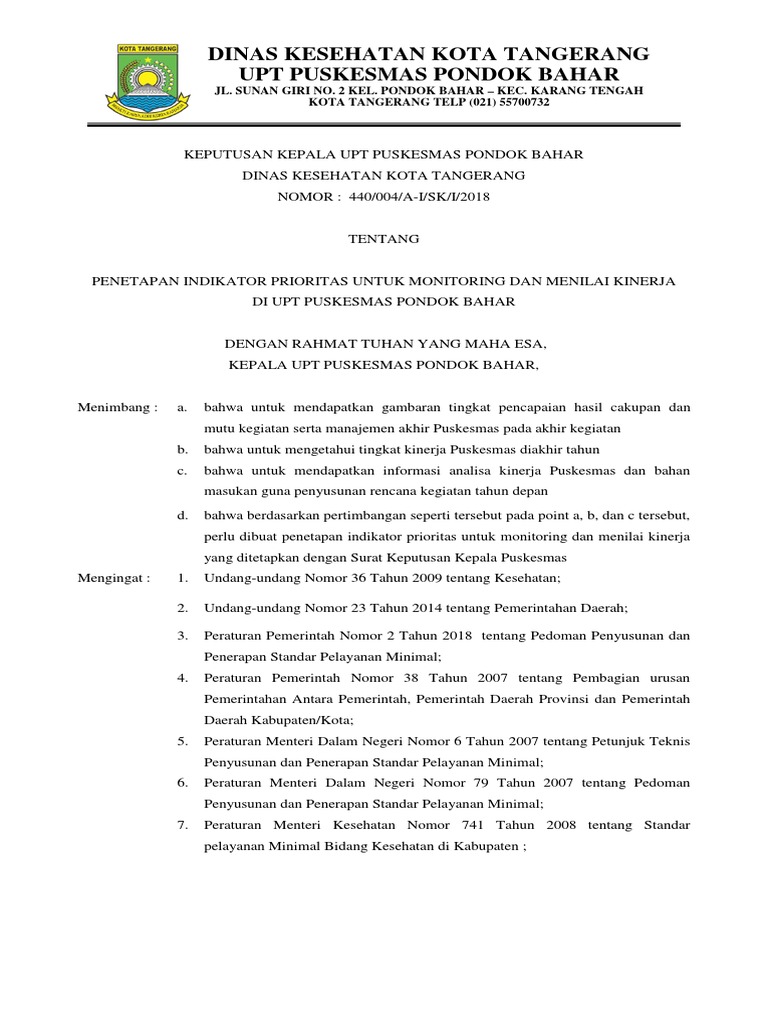 KOTA TANGERANG

DINAS KESEHATAN KOTA TANGERANG
UPT PUSKESMAS PONDOK BAHAR
JL. SUNAN GIRI NO. 2 KEL. PONDOK BAHAR – KEC. KARANG TENGAH
KOTA TANGERANG TELP (021) 55700732

KEPUTUSAN KEPALA UPT PUSKESMAS PONDOK BAHAR
DINAS KESEHATAN KOTA TANGERANG
NOMOR : 440/004/A-I/SK/I/2018

TENTANG

PENETAPAN INDIKATOR PRIORITAS UNTUK MONITORING DAN MENILAI KINERJA DI UPT PUSKESMAS PONDOK BAHAR

DENGAN RAHMAT TUHAN YANG MAHA ESA,
KEPALA UPT PUSKESMAS PONDOK BAHAR,

Menimbang : a. bahwa untuk mendapatkan gambaran tingkat pencapaian hasil cakupan dan mutu kegiatan serta manajemen akhir Puskesmas pada akhir kegiatan
b. bahwa untuk mengetahui tingkat kinerja Puskesmas diakhir tahun
c. bahwa untuk mendapatkan informasi analisa kinerja Puskesmas dan bahan masukan guna penyusunan rencana kegiatan tahun depan
d. bahwa berdasarkan pertimbangan seperti tersebut pada point a, b, dan c tersebut, perlu dibuat penetapan indikator prioritas untuk monitoring dan menilai kinerja yang ditetapkan dengan Surat Keputusan Kepala Puskesmas

Mengingat : 1. Undang-undang Nomor 36 Tahun 2009 tentang Kesehatan;
2. Undang-undang Nomor 23 Tahun 2014 tentang Pemerintahan Daerah;
3. Peraturan Pemerintah Nomor 2 Tahun 2018 tentang Pedoman Penyusunan dan Penerapan Standar Pelayanan Minimal;
4. Peraturan Pemerintah Nomor 38 Tahun 2007 tentang Pembagian urusan Pemerintahan Antara Pemerintah, Pemerintah Daerah Provinsi dan Pemerintah Daerah Kabupaten/Kota;
5. Peraturan Menteri Dalam Negeri Nomor 6 Tahun 2007 tentang Petunjuk Teknis Penyusunan dan Penerapan Standar Pelayanan Minimal;
6. Peraturan Menteri Dalam Negeri Nomor 79 Tahun 2007 tentang Pedoman Penyusunan dan Penerapan Standar Pelayanan Minimal;
7. Peraturan Menteri Kesehatan Nomor 741 Tahun 2008 tentang Standar pelayanan Minimal Bidang Kesehatan di Kabupaten ;